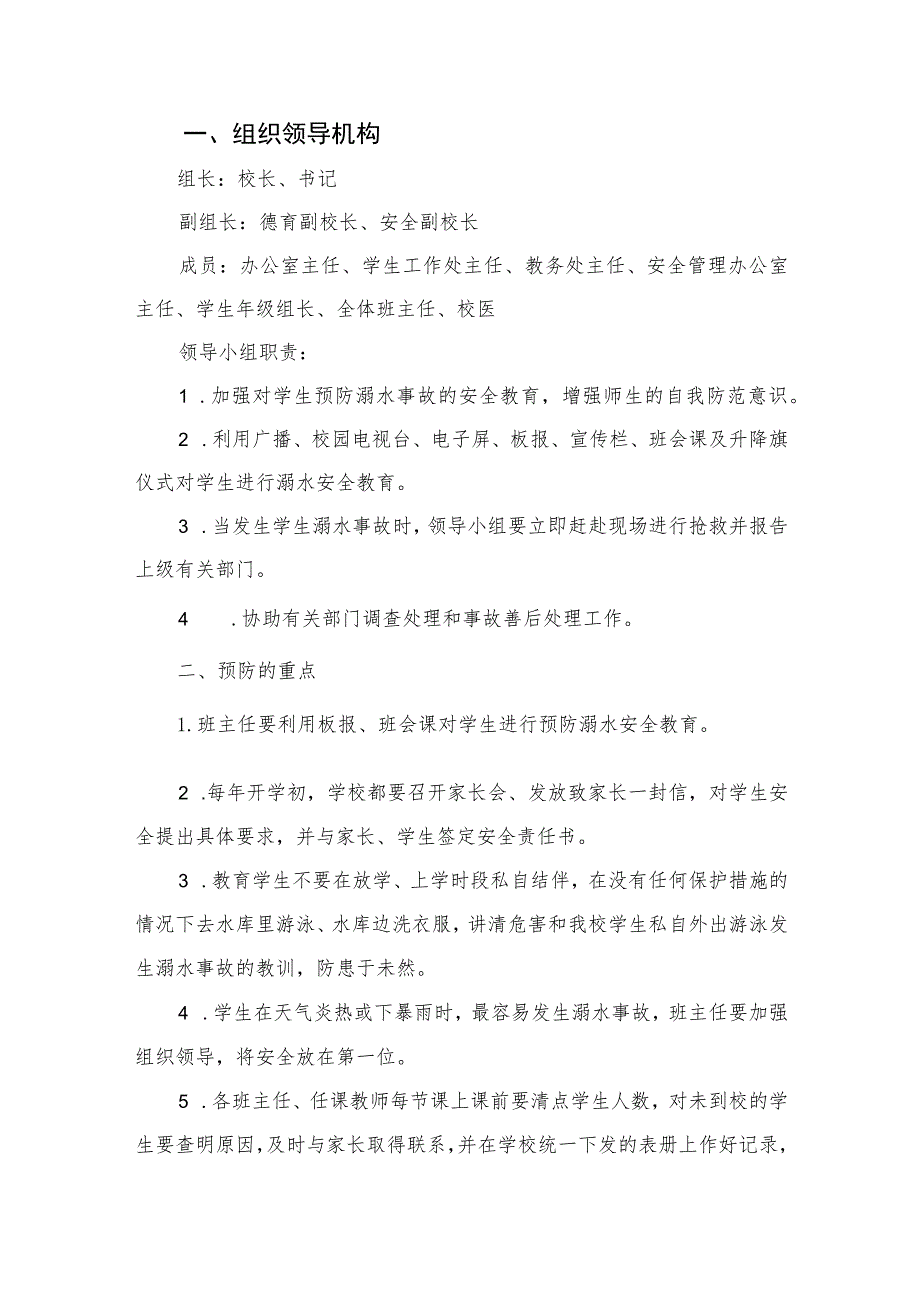 一、组织领导机构

组长：校长、书记

副组长：德育副校长、安全副校长

成员：办公室主任、学生工作处主任、教务处主任、安全管理办公室主任、学生年级组长、全体班主任、校医

领导小组职责：

1．加强对学生预防溺水事故的安全教育，增强师生的自我防范意识。

2．利用广播、校园电视台、电子屏、板报、宣传栏、班会课及升降旗仪式对学生进行溺水安全教育。

3．当发生学生溺水事故时，领导小组要立即赶赴现场进行抢救并报告上级有关部门。

4　．协助有关部门调查处理和事故善后处理工作。

二、预防的重点

1.班主任要利用板报、班会课对学生进行预防溺水安全教育。

2．每年开学初，学校都要召开家长会、发放致家长一封信，对学生安全提出具体要求，并与家长、学生签定安全责任书。

3．教育学生不要在放学、上学时段私自结伴，在没有任何保护措施的情况下去水库里游泳、水库边洗衣服，讲清危害和我校学生私自外出游泳发生溺水事故的教训，防患于未然。

4．学生在天气炎热或下暴雨时，最容易发生溺水事故，班主任要加强组织领导，将安全放在第一位。

5．各班主任、任课教师每节课上课前要清点学生人数，对未到校的学生要查明原因，及时与家长取得联系，并在学校统一下发的表册上作好记录，